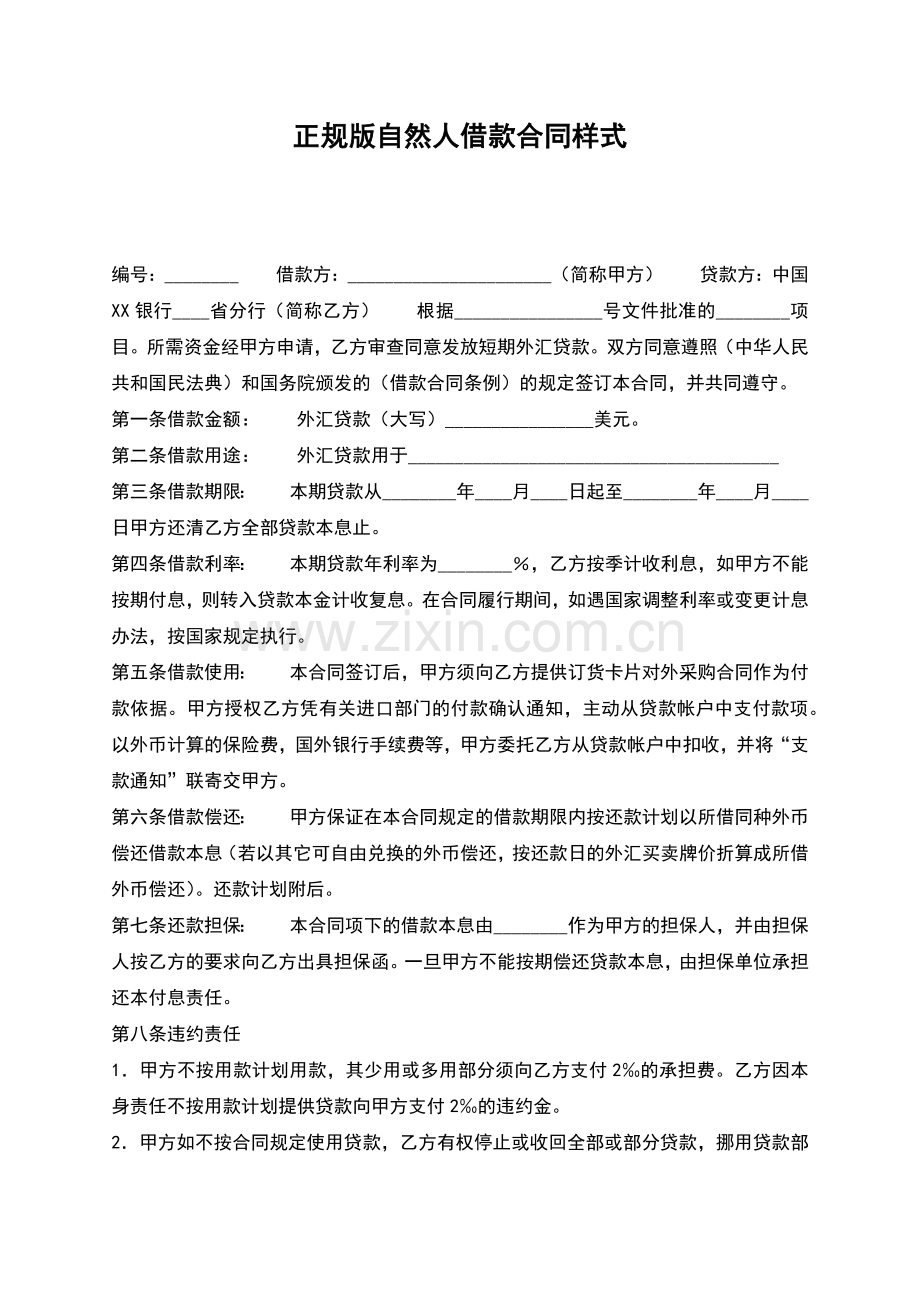 正规版自然人借款合同样式

编号：____ 借款方：____（简称甲方） 贷款方：中国XX银行____省分行（简称乙方） 根据____号文件批准的____项目。所需资金经甲方申请，乙方审查同意发放短期外汇贷款。双方同意遵照（中华人民共和国民法典）和国务院颁发的（借款合同条例）的规定签订本合同，并共同遵守。

第一条借款金额： 外汇贷款（大写）____美元。

第二条借款用途： 外汇贷款用于____

第三条借款期限： 本期贷款从____年____月____日起至____年____月____日甲方还清乙方全部贷款本息止。

第四条借款利率： 本期贷款年利率为____%，乙方按季计收利息，如甲方不能按期付息，则转入贷款本金计收复息。在合同履行期间，如遇国家调整利率或变更计息办法，按国家规定执行。

第五条借款使用： 本合同签订后，甲方须向乙方提供订货卡片对外采购合同作为付款依据。甲方授权乙方凭有关进口部门的付款确认通知，主动从贷款帐户中支付款项。以外币计算的保险费，国外银行手续费等，甲方委托乙方从贷款帐户中扣收，并将“支款通知”联寄交甲方。

第六条借款偿还： 甲方保证在本合同规定的借款期限内按还款计划以所借同种外币偿还借款本息（若以其它可自由兑换的外币偿还，按还款日的外汇买卖牌价折算成所借外币偿还）。还款计划附后。

第七条还款担保： 本合同项下的借款本息由____作为甲方的担保人，并由担保人按乙方的要求向乙方出具担保函。一旦甲方不能按期偿还贷款本息，由担保单位承担还本付息责任。

第八条违约责任

1．甲方不按用款计划用款，其少用或多用部分须向乙方支付2‰的承担费。乙方因本身责任不按用款计划提供贷款向甲方支付2‰的违约金。

2．甲方如不按合同规定使用贷款，乙方有权停止或收回全部或部分贷款，挪用贷款部

www.zixin.com.cn